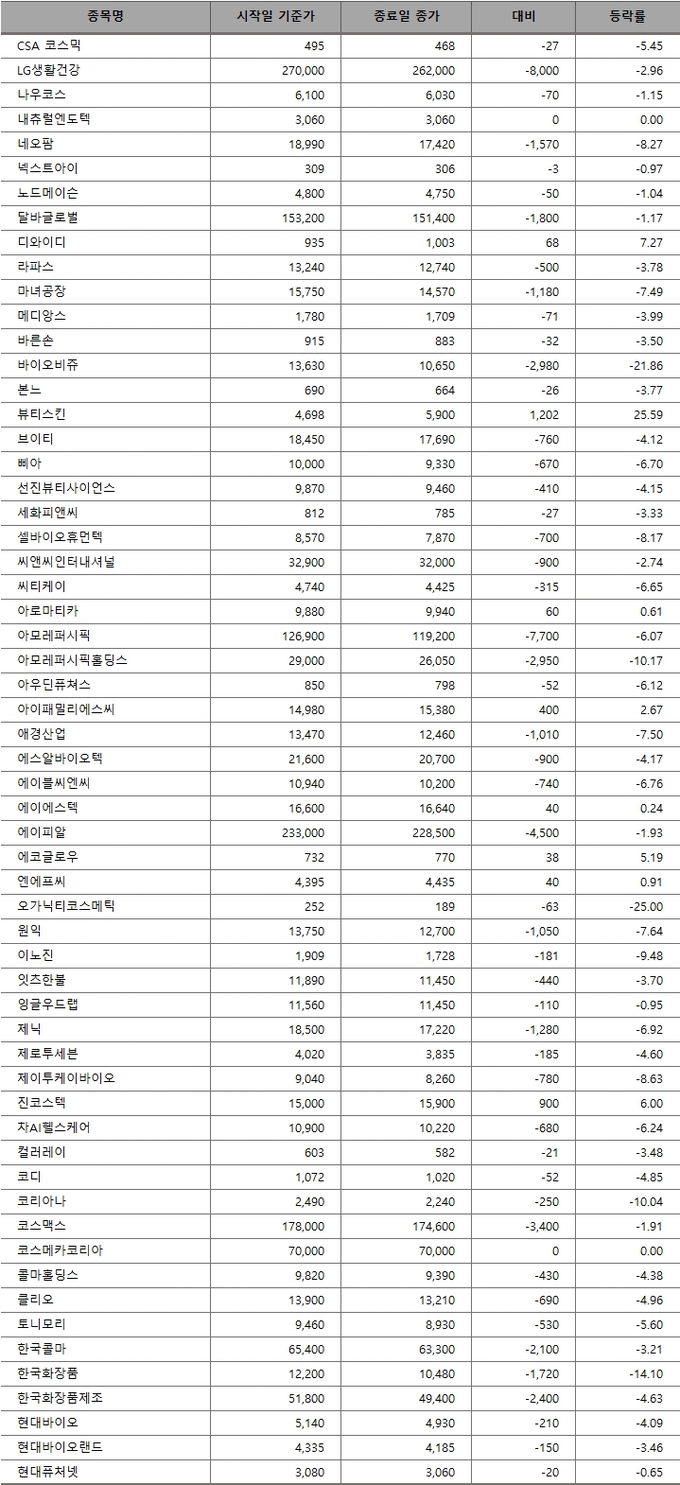 | 종목명 | 시작일 기준가 | 종료일 종가 | 대비 | 등락률 |
|---|---|---|---|---|
| CSA 코스믹 | 495 | 468 | -27 | -5.45 |
| LG생활건강 | 270,000 | 262,000 | -8,000 | -2.96 |
| 나우코스 | 6,100 | 6,030 | -70 | -1.15 |
| 내츄럴엔도텍 | 3,060 | 3,060 | 0 | 0.00 |
| 네오팜 | 18,990 | 17,420 | -1,570 | -8.27 |
| 넥스트아이 | 309 | 306 | -3 | -0.97 |
| 노드메이슨 | 4,800 | 4,750 | -50 | -1.04 |
| 달바글로벌 | 153,200 | 151,400 | -1,800 | -1.17 |
| 디와이디 | 935 | 1,003 | 68 | 7.27 |
| 라파스 | 13,240 | 12,740 | -500 | -3.78 |
| 마녀공장 | 15,750 | 14,570 | -1,180 | -7.49 |
| 메디앙스 | 1,780 | 1,709 | -71 | -3.99 |
| 바른손 | 915 | 883 | -32 | -3.50 |
| 바이오비쥬 | 13,630 | 10,650 | -2,980 | -21.86 |
| 본느 | 690 | 664 | -26 | -3.77 |
| 뷰티스킨 | 4,698 | 5,900 | 1,202 | 25.59 |
| 브이티 | 18,450 | 17,690 | -760 | -4.12 |
| 삐아 | 10,000 | 9,330 | -670 | -6.70 |
| 선진뷰티사이언스 | 9,870 | 9,460 | -410 | -4.15 |
| 세화피앤씨 | 812 | 785 | -27 | -3.33 |
| 셀바이오휴먼텍 | 8,570 | 7,870 | -700 | -8.17 |
| 씨앤씨인터내셔널 | 32,900 | 32,000 | -900 | -2.74 |
| 씨티케이 | 4,740 | 4,425 | -315 | -6.65 |
| 아로마티카 | 9,880 | 9,940 | 60 | 0.61 |
| 아모레퍼시픽 | 126,900 | 119,200 | -7,700 | -6.07 |
| 아모레퍼시픽홀딩스 | 29,000 | 26,050 | -2,950 | -10.17 |
| 아우딘퓨쳐스 | 850 | 798 | -52 | -6.12 |
| 아이패밀리에스씨 | 14,980 | 15,380 | 400 | 2.67 |
| 애경산업 | 13,470 | 12,460 | -1,010 | -7.50 |
| 에스알바이오텍 | 21,600 | 20,700 | -900 | -4.17 |
| 에이블씨엔씨 | 10,940 | 10,200 | -740 | -6.76 |
| 에이에스텍 | 16,600 | 16,640 | 40 | 0.24 |
| 에이피알 | 233,000 | 228,500 | -4,500 | -1.93 |
| 에코글로우 | 732 | 770 | 38 | 5.19 |
| 엔에프씨 | 4,395 | 4,435 | 40 | 0.91 |
| 오가닉티코스메틱 | 252 | 189 | -63 | -25.00 |
| 원익 | 13,750 | 12,700 | -1,050 | -7.64 |
| 이노진 | 1,909 | 1,728 | -181 | -9.48 |
| 잇츠한불 | 11,890 | 11,450 | -440 | -3.70 |
| 잉글우드랩 | 11,560 | 11,450 | -110 | -0.95 |
| 제닉 | 18,500 | 17,220 | -1,280 | -6.92 |
| 제로투세븐 | 4,020 | 3,835 | -185 | -4.60 |
| 제이투케이바이오 | 9,040 | 8,260 | -780 | -8.63 |
| 진코스텍 | 15,000 | 15,900 | 900 | 6.00 |
| 차AI헬스케어 | 10,900 | 10,220 | -680 | -6.24 |
| 컬러레이 | 603 | 582 | -21 | -3.48 |
| 코디 | 1,072 | 1,020 | -52 | -4.85 |
| 코리아나 | 2,490 | 2,240 | -250 | -10.04 |
| 코스맥스 | 178,000 | 174,600 | -3,400 | -1.91 |
| 코스메카코리아 | 70,000 | 70,000 | 0 | 0.00 |
| 콜마홀딩스 | 9,820 | 9,390 | -430 | -4.38 |
| 클리오 | 13,900 | 13,210 | -690 | -4.96 |
| 토니모리 | 9,460 | 8,930 | -530 | -5.60 |
| 한국콜마 | 65,400 | 63,300 | -2,100 | -3.21 |
| 한국화장품 | 12,200 | 10,480 | -1,720 | -14.10 |
| 한국화장품제조 | 51,800 | 49,400 | -2,400 | -4.63 |
| 현대바이오 | 5,140 | 4,930 | -210 | -4.09 |
| 현대바이오랜드 | 4,335 | 4,185 | -150 | -3.46 |
| 현대퓨처넷 | 3,080 | 3,060 | -20 | -0.65 |